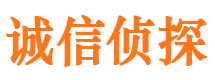 诚信侦探